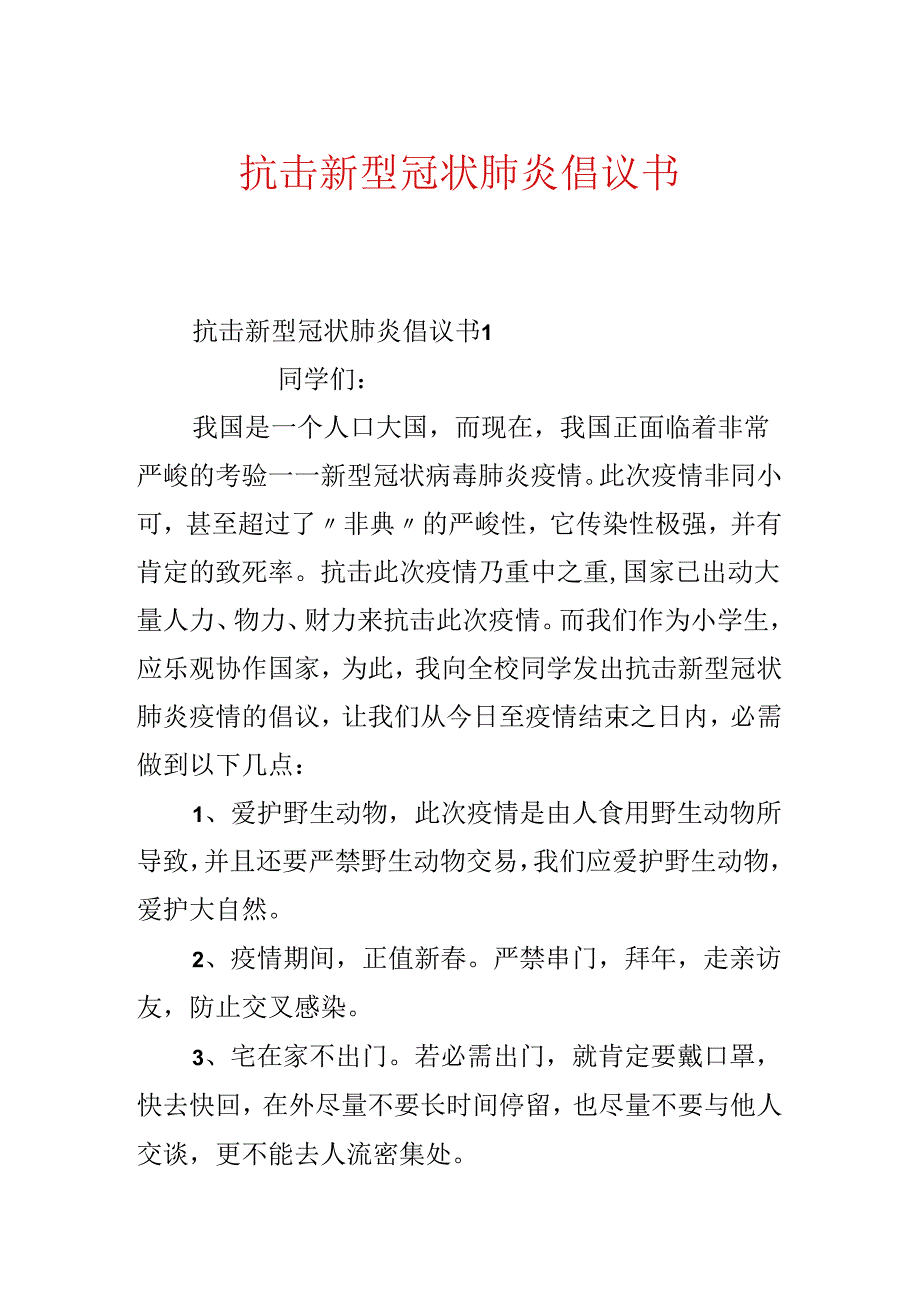 抗击新型冠状肺炎倡议书

抗击新型冠状肺炎倡议书1

同学们：

我国是一个人口大国，而现在，我国正面临着非常严峻的考验——新型冠状病毒肺炎疫情。此次疫情非同小可，甚至超过了〃非典〃的严峻性，它传染性极强，并有肯定的致死率。抗击此次疫情乃重中之重，国家已出动大量人力、物力、财力来抗击此次疫情。而我们作为小学生，应乐观协作国家，为此，我向全校同学发出抗击新型冠状肺炎疫情的倡议，让我们从今日至疫情结束之日内，必需做到以下几点：

1、爱护野生动物，此次疫情是由人食用野生动物所导致，并且还要严禁野生动物交易，我们应爱护野生动物，爱护大自然。

2、疫情期间，正值新春。严禁串门，拜年，走亲访友，防止交叉感染。

3、宅在家不出门。若必需出门，就肯定要戴口罩，快去快回，在外尽量不要长时间停留，也尽量不要与他人交谈，更不能去人流密集处。